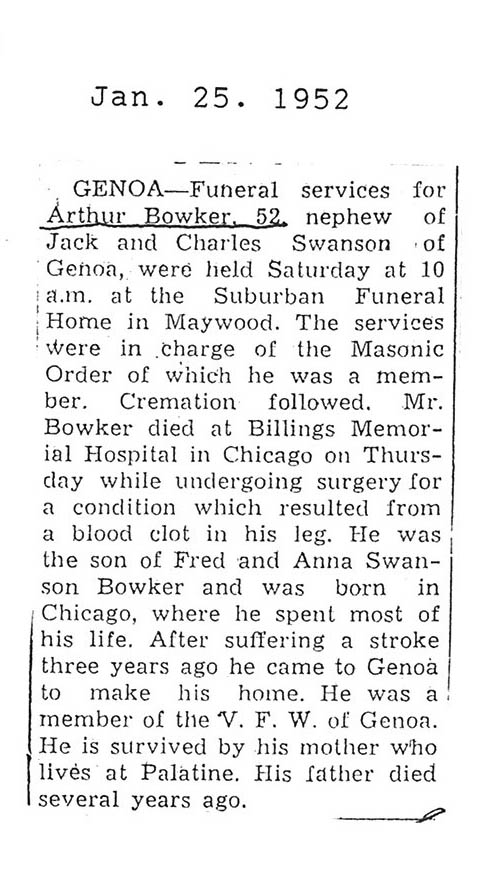 Jan. 25. 1952

GENOA—Funeral services for Arthur Bowker, 52, nephew of Jack and Charles Swanson of Genoa, were held Saturday at 10 a.m. at the Suburban Funeral Home in Maywood. The services were in charge of the Masonic Order of which he was a member. Cremation followed. Mr. Bowker died at Billings Memorial Hospital in Chicago on Thursday while undergoing surgery for a condition which resulted from a blood clot in his leg. He was the son of Fred and Anna Swanson Bowker and was born in Chicago, where he spent most of his life. After suffering a stroke three years ago he came to Genoa to make his home. He was a member of the V. F. W. of Genoa. He is survived by his mother who lives at Palatine. His father died several years ago.